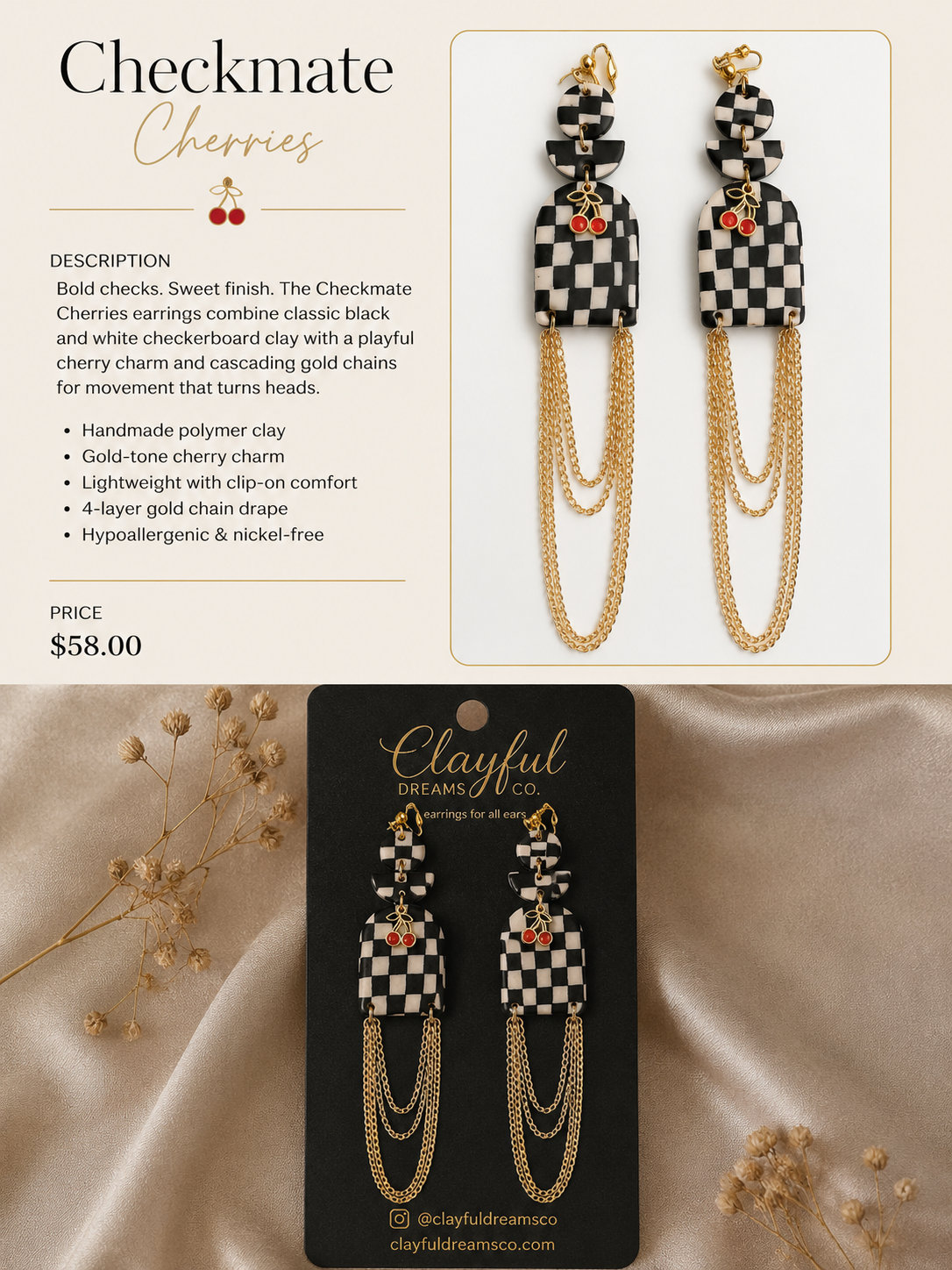 Checkmate
Cherries

DESCRIPTION
Bold checks. Sweet finish. The Checkmate Cherries earrings combine classic black and white checkerboard clay with a playful cherry charm and cascading gold chains for movement that turns heads.

• Handmade polymer clay
• Gold-tone cherry charm
• Lightweight with clip-on comfort
• 4-layer gold chain drape
• Hypoallergenic & nickel-free

PRICE
$58.00

Clayful
DREAMS CO.
earrings for all ears

@clayfuldreamsco
clayfuldreamsco.com